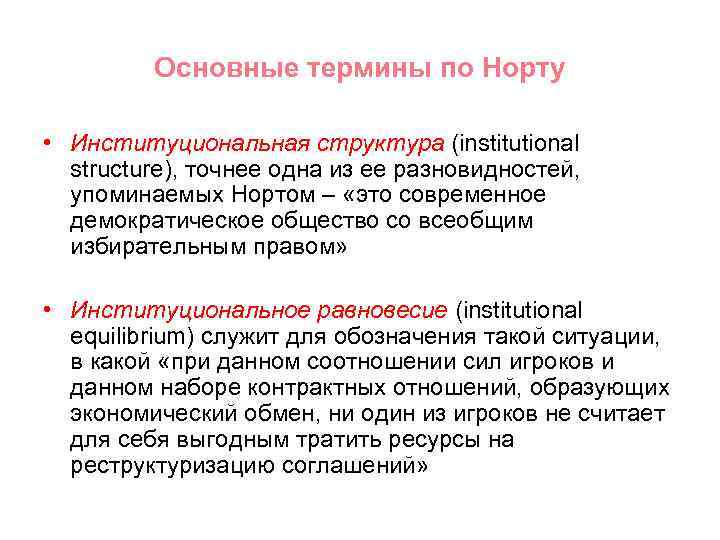 Основные термины по Норту

• Институциональная структура (institutional structure), точнее одна из ее разновидностей, упоминаемых Нортом – «это современное демократическое общество со всеобщим избирательным правом»

• Институциональное равновесие (institutional equilibrium) служит для обозначения такой ситуации, в какой «при данном соотношении сил игроков и данном наборе контрактных отношений, образующих экономический обмен, ни один из игроков не считает для себя выгодным тратить ресурсы на реструктуризацию соглашений»